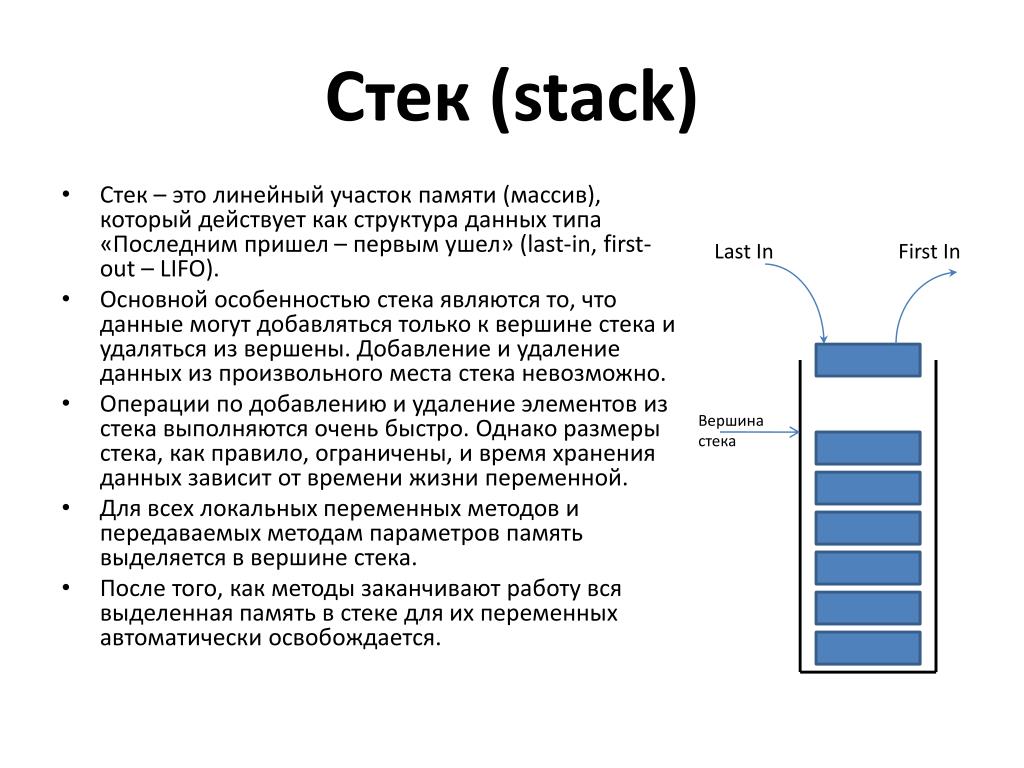 Стек (stack)

• Стек – это линейный участок памяти (массив), который действует как структура данных типа «Последним пришел – первым ушел» (last-in, first-out – LIFO).
• Основной особенностью стека являются то, что данные могут добавляться только к вершине стека и удаляться из вершены. Добавление и удаление данных из произвольного места стека невозможно.
• Операции по добавлению и удаление элементов из стека выполняются очень быстро. Однако размеры стека, как правило, ограничены, и время хранения данных зависит от времени жизни переменной.
• Для всех локальных переменных методов и передаваемых методам параметров память выделяется в вершине стека.
• После того, как методы заканчивают работу вся выделенная память в стеке для их переменных автоматически освобождается.

Last In
First In
Вершина стека